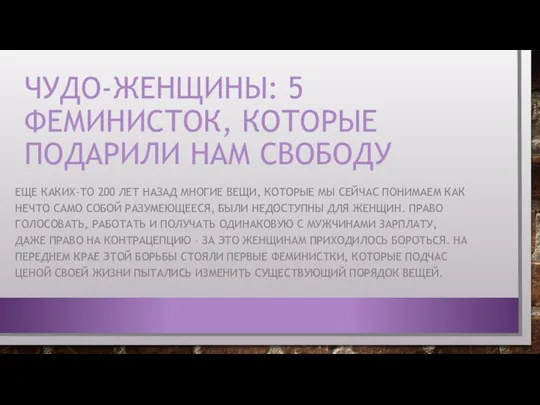 ЧУДО-ЖЕНЩИНЫ: 5 ФЕМИНИСТОК, КОТОРЫЕ ПОДАРИЛИ НАМ СВОБОДУ

ЕЩЕ КАКИХ-ТО 200 ЛЕТ НАЗАД МНОГИЕ ВЕЩИ, КОТОРЫЕ МЫ СЕЙЧАС ПОНИМАЕМ КАК НЕЧТО САМО СОБОЙ РАЗУМЕЮЩЕЕСЯ, БЫЛИ НЕДОСТУПНЫ ДЛЯ ЖЕНЩИН. ПРАВО ГОЛОСОВАТЬ, РАБОТАТЬ И ПОЛУЧАТЬ ОДИНАКОВУЮ С МУЖЧИНАМИ ЗАРПЛАТУ, ДАЖЕ ПРАВО НА КОНТРАЦЕПЦИЮ – ЗА ЭТО ЖЕНЩИНАМ ПРИХОДИЛОСЬ БОРОТЬСЯ. НА ПЕРЕДНЕМ КРАЕ ЭТОЙ БОРЬБЫ СТОЯЛИ ПЕРВЫЕ ФЕМИНИСТКИ, КОТОРЫЕ ПОДЧАС ЦЕНОЙ СВОЕЙ ЖИЗНИ ПЫТАЛИСЬ ИЗМЕНИТЬ СУЩЕСТВУЮЩИЙ ПОРЯДОК ВЕЩЕЙ.